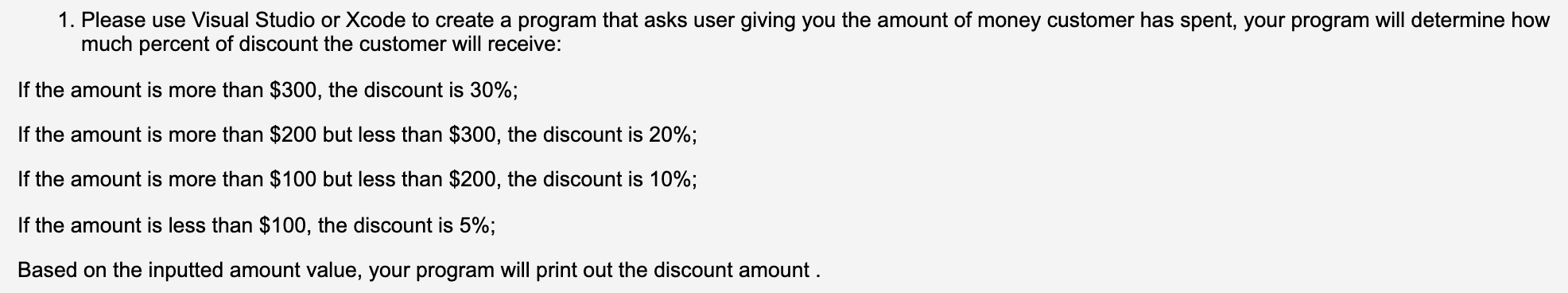 1. Please use Visual Studio or Xcode to create a program that asks user giving you the amount of money customer has spent, your program will determine how much percent of discount the customer will receive:

If the amount is more than \$300, the discount is 30%;

If the amount is more than \$200 but less than \$300, the discount is 20%;

If the amount is more than \$100 but less than \$200, the discount is 10%;

If the amount is less than \$100, the discount is 5%;

Based on the inputted amount value, your program will print out the discount amount .